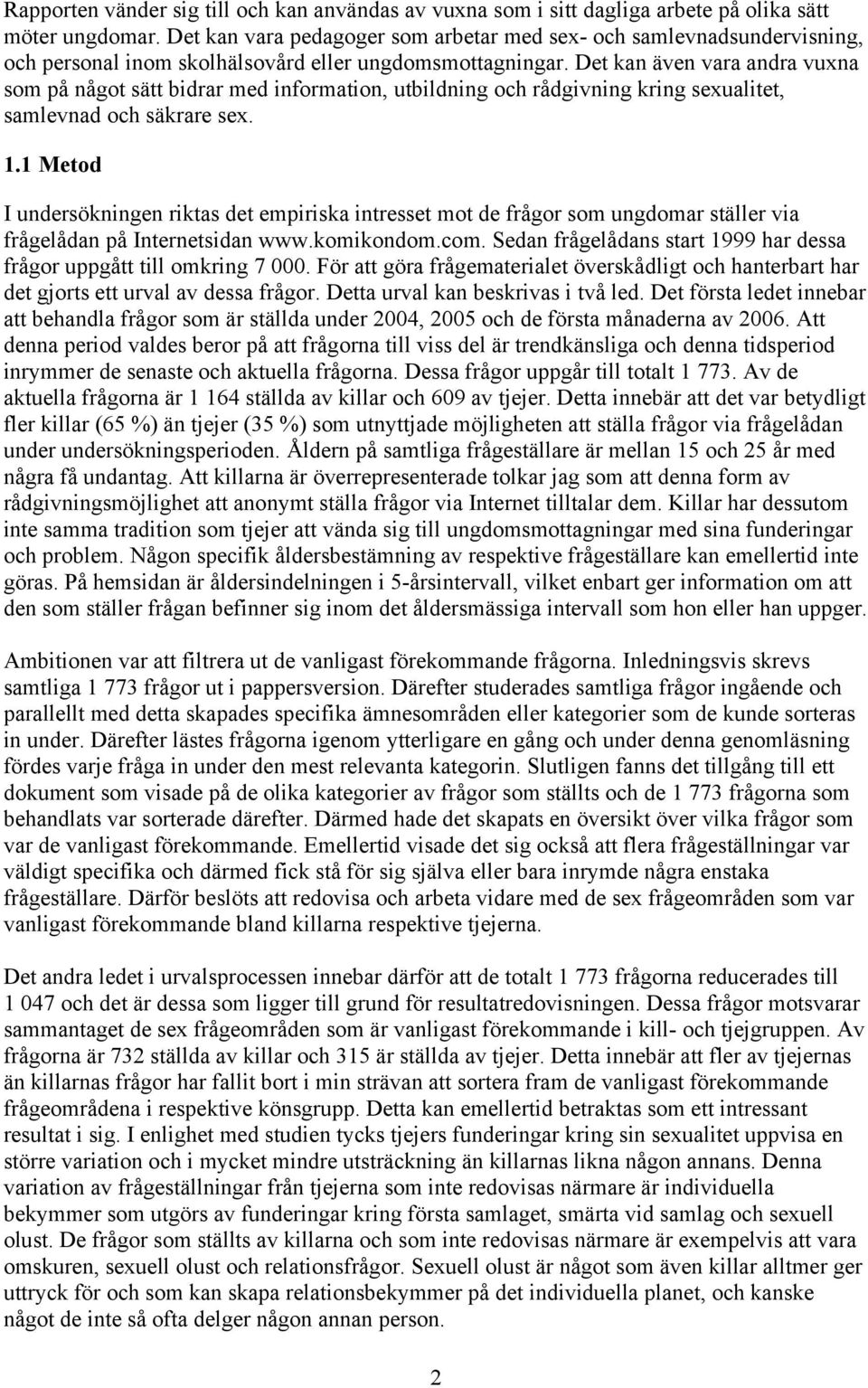 Rapporten vänder sig till och kan användas av vuxna som i sitt dagliga arbete på olika sätt möter ungdomar. Det kan vara pedagoger som arbetar med sex- och samlevnadsundervisning, och personal inom skolhälsovård eller ungdomsmottagningar. Det kan även vara andra vuxna som på något sätt bidrar med information, utbildning och rådgivning kring sexualitet, samlevnad och säkrare sex.

1.1 Metod

I undersökningen riktas det empiriska intresset mot de frågor som ungdomar ställer via frågelådan på Internetsidan www.komikondom.com. Sedan frågelådans start 1999 har dessa frågor uppgått till omkring 7 000. För att göra frågematerialet överskådligt och hanterbart har det gjorts ett urval av dessa frågor. Detta urval kan beskrivas i två led. Det första ledet innebar att behandla frågor som är ställda under 2004, 2005 och de första månaderna av 2006. Att denna period valdes beror på att frågorna till viss del är trendkänsliga och denna tidsperiod inrymmer de senaste och aktuella frågorna. Dessa frågor uppgår till totalt 1 773. Av de aktuella frågorna är 1 164 ställda av killar och 609 av tjejer. Detta innebär att det var betydligt fler killar (65 %) än tjejer (35 %) som utnyttjade möjligheten att ställa frågor via frågelådan under undersökningsperioden. Åldern på samtliga frågeställare är mellan 15 och 25 år med några få undantag. Att killarna är överrepresenterade tolkar jag som att denna form av rådgivningsmöjlighet att anonymt ställa frågor via Internet tilltalar dem. Killar har dessutom inte samma tradition som tjejer att vända sig till ungdomsmottagningar med sina funderingar och problem. Någon specifik åldersbestämning av respektive frågeställare kan emellertid inte göras. På hemsidan är åldersindelningen i 5-årsintervall, vilket enbart ger information om att den som ställer frågan befinner sig inom det åldersmässiga intervall som hon eller han uppger.

Ambitionen var att filtrera ut de vanligast förekommande frågorna. Inledningsvis skrevs samtliga 1 773 frågor ut i pappersversion. Därefter studerades samtliga frågor ingående och parallellt med detta skapades specifika ämnesområden eller kategorier som de kunde sorteras in under. Därefter lästes frågorna igenom ytterligare en gång och under denna genomläsning fördes varje fråga in under den mest relevanta kategorin. Slutligen fanns det tillgång till ett dokument som visade på de olika kategorier av frågor som ställts och de 1 773 frågorna som behandlats var sorterade därefter. Därmed hade det skapats en översikt över vilka frågor som var de vanligast förekommande. Emellertid visade det sig också att flera frågeställningar var väldigt specifika och därmed fick stå för sig själva eller bara inrymde några enstaka frågeställare. Därför beslöts att redovisa och arbeta vidare med de sex frågeområden som var vanligast förekommande bland killarna respektive tjejerna.

Det andra ledet i urvalsprocessen innebar därför att de totalt 1 773 frågorna reducerades till 1 047 och det är dessa som ligger till grund för resultatredovisningen. Dessa frågor motsvarar sammantaget de sex frågeområden som är vanligast förekommande i kill- och tjejgruppen. Av frågorna är 732 ställda av killar och 315 är ställda av tjejer. Detta innebär att fler av tjejernas än killarnas frågor har fallit bort i min strävan att sortera fram de vanligast förekommande frågeområdena i respektive könsgrupp. Detta kan emellertid betraktas som ett intressant resultat i sig. I enlighet med studien tycks tjejers funderingar kring sin sexualitet uppvisa en större variation och i mycket mindre utsträckning än killarnas likna någon annans. Denna variation av frågeställningar från tjejerna som inte redovisas närmare är individuella bekymmer som utgörs av funderingar kring första samlaget, smärta vid samlag och sexuell olust. De frågor som ställts av killarna och som inte redovisas närmare är exempelvis att vara omskuren, sexuell olust och relationsfrågor. Sexuell olust är något som även killar alltmer ger uttryck för och som kan skapa relationsbekymmer på det individuella planet, och kanske något de inte så ofta delger någon annan person.

2